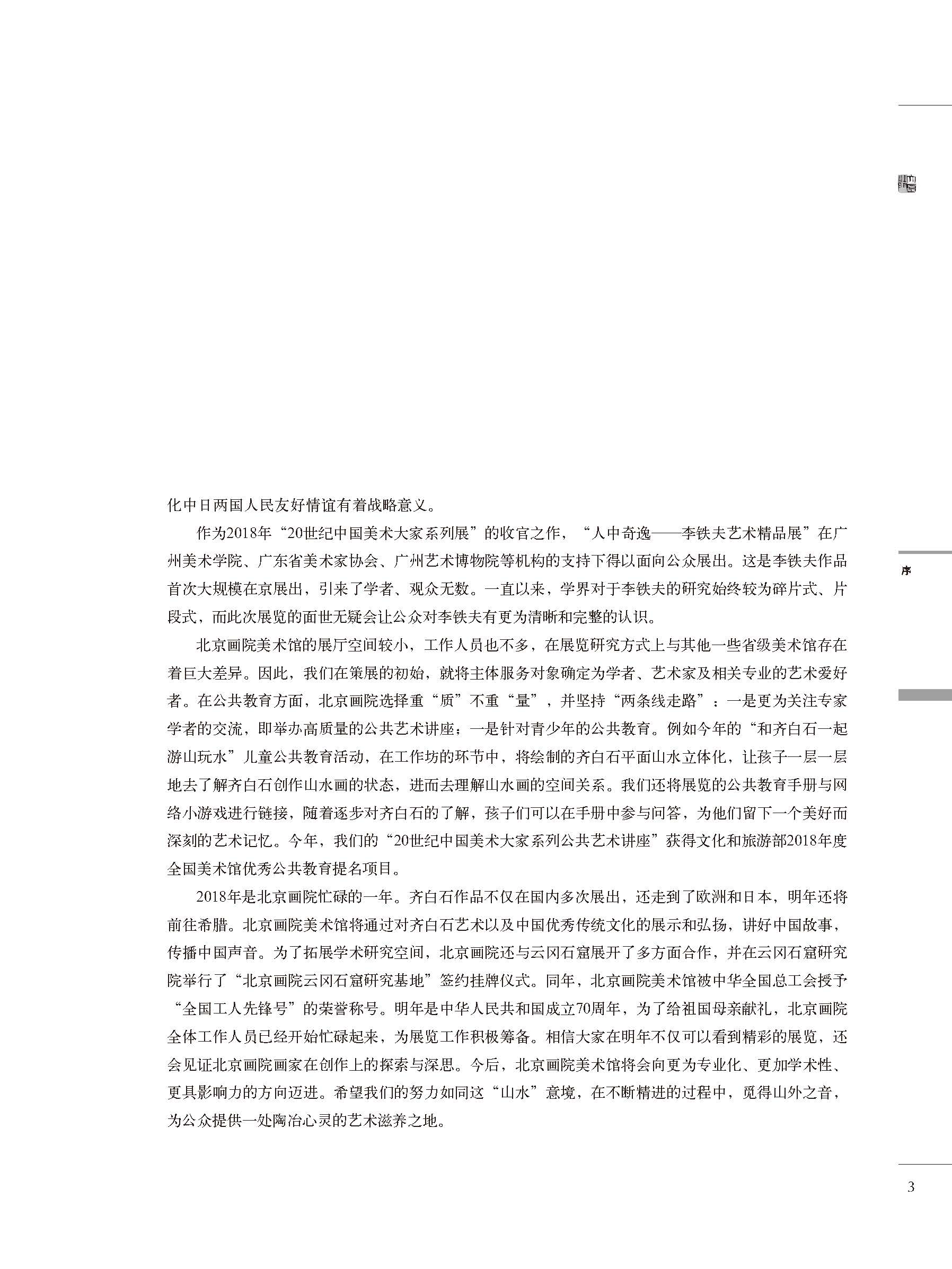 化中日两国人民友好情谊有着战略意义。

作为2018年“20世纪中国美术大家系列展”的收官之作，“人中奇逸——李铁夫艺术精品展”在广州美术学院、广东省美术家协会、广州艺术博物院等机构的支持下得以面向公众展出。这是李铁夫作品首次大规模在京展出，引来了学者、观众无数。一直以来，学界对于李铁夫的研究始终较为碎片式、片段式，而此次展览的面世无疑会让公众对李铁夫有更为清晰和完整的认识。

北京画院美术馆的展厅空间较小，工作人员也不多，在展览研究方式上与其他一些省级美术馆存在着巨大差异。因此，我们在策展的初始，就将主体服务对象确定为学者、艺术家及相关专业的艺术爱好者。在公共教育方面，北京画院选择重“质”不重“量”，并坚持“两条线走路”：一是更为关注专家学者的交流，即举办高质量的公共艺术讲座；一是针对青少年的公共教育。例如今年的“和齐白石一起游山玩水”儿童公共教育活动，在工作坊的环节中，将绘制的齐白石平面山水立体化，让孩子一层一层地去了解齐白石创作山水画的状态，进而去理解山水画的空间关系。我们还将展览的公共教育手册与网络小游戏进行链接，随着逐步对齐白石的了解，孩子们可以在手册中参与问答，为他们留下一个美好而深刻的艺术记忆。今年，我们的“20世纪中国美术大家系列公共艺术讲座”获得文化和旅游部2018年度全国美术馆优秀公共教育提名项目。

2018年是北京画院忙碌的一年。齐白石作品不仅在国内多次展出，还走到了欧洲和日本，明年还将前往希腊。北京画院美术馆将通过对齐白石艺术以及中国优秀传统文化的展示和弘扬，讲好中国故事，传播中国声音。为了拓展学术研究空间，北京画院还与云冈石窟展开了多方面合作，并在云冈石窟研究院举行了“北京画院云冈石窟研究基地”签约挂牌仪式。同年，北京画院美术馆被中华全国总工会授予“全国工人先锋号”的荣誉称号。明年是中华人民共和国成立70周年，为了给祖国母亲献礼，北京画院全体工作人员已经开始忙碌起来，为展览工作积极筹备。相信大家在明年不仅可以看到精彩的展览，还会见证北京画院画家在创作上的探索与深思。今后，北京画院美术馆将会向更为专业化、更加学术性、更具影响力的方向迈进。希望我们的努力如同这“山水”意境，在不断精进的过程中，觅得山外之音，为公众提供一处陶冶心灵的艺术滋养之地。

序

3